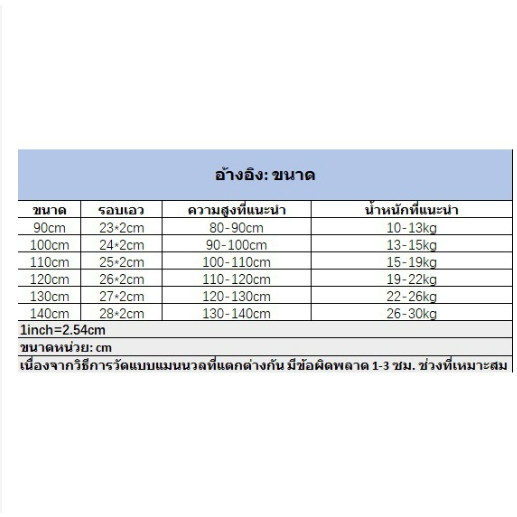 อ้างอิง: ขนาด

| ขนาด | รอบเอว | ความสูงที่แนะนำ | น้ำหนักที่แนะนำ |
|---|---|---|---|
| 90cm | 23*2cm | 80-90cm | 10-13kg |
| 100cm | 24*2cm | 90-100cm | 13-15kg |
| 110cm | 25*2cm | 100-110cm | 15-19kg |
| 120cm | 26*2cm | 110-120cm | 19-22kg |
| 130cm | 27*2cm | 120-130cm | 22-26kg |
| 140cm | 28*2cm | 130-140cm | 26-30kg |

1inch=2.54cm

ขนาดหน่วย: cm

เนื่องจากวิธีการวัดแบบแมนนวลที่แตกต่างกัน มีข้อผิดพลาด 1-3 ซม. ช่วงที่เหมาะสม